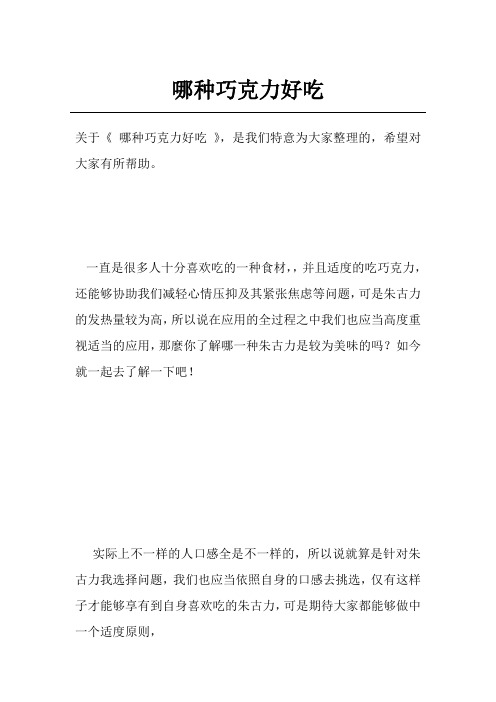 哪种巧克力好吃

关于《 哪种巧克力好吃 》，是我们特意为大家整理的，希望对大家有所帮助。

一直是很多人十分喜欢吃的一种食材，，并且适度的吃巧克力，还能够协助我们减轻心情压抑及其紧张焦虑等问题，可是朱古力的发热量较为高，所以说在应用的全过程之中我们也应当高度重视适当的应用，那麼你了解哪一种朱古力是较为美味的吗？如今就一起去了解一下吧！

实际上不一样的人口感全是不一样的，所以说就算是针对朱古力我选择问题，我们也应当依照自身的口感去挑选，仅有这样子才能够享有到自身喜欢吃的朱古力，可是期待大家都能够做中一个适度原则，